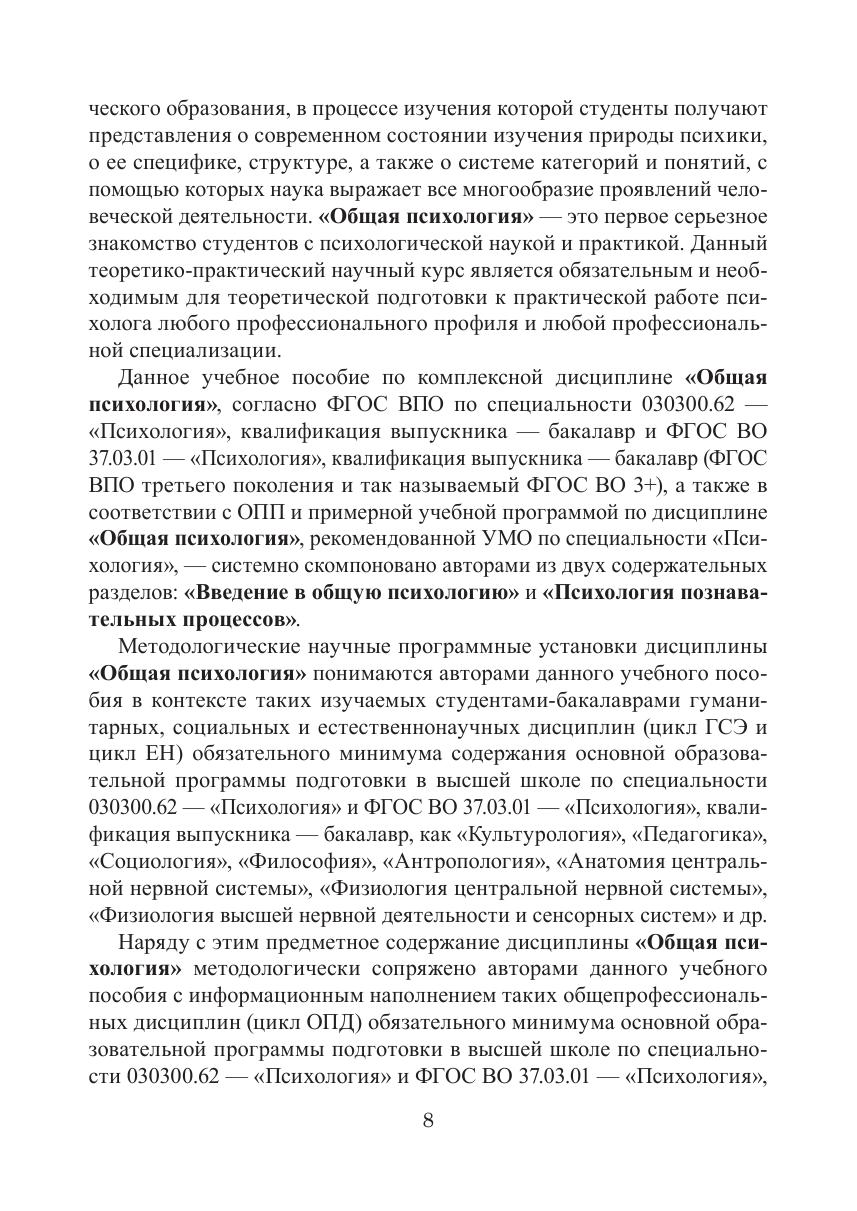 ческого образования, в процессе изучения которой студенты получают представления о современном состоянии изучения природы психики, о ее специфике, структуре, а также о системе категорий и понятий, с помощью которых наука выражает все многообразие проявлений человеческой деятельности. «Общая психология» — это первое серьезное знакомство студентов с психологической наукой и практикой. Данный теоретико-практический научный курс является обязательным и необходимым для теоретической подготовки к практической работе психолога любого профессионального профиля и любой профессиональной специализации.

Данное учебное пособие по комплексной дисциплине «Общая психология», согласно ФГОС ВПО по специальности 030300.62 — «Психология», квалификация выпускника — бакалавр и ФГОС ВО 37.03.01 — «Психология», квалификация выпускника — бакалавр (ФГОС ВПО третьего поколения и так называемый ФГОС ВО 3+), а также в соответствии с ОПП и примерной учебной программой по дисциплине «Общая психология», рекомендованной УМО по специальности «Психология», — системно скомпоновано авторами из двух содержательных разделов: «Введение в общую психологию» и «Психология познавательных процессов».

Методологические научные программные установки дисциплины «Общая психология» понимаются авторами данного учебного пособия в контексте таких изучаемых студентами-бакалаврами гуманитарных, социальных и естественнонаучных дисциплин (цикл ГСЭ и цикл ЕН) обязательного минимума содержания основной образовательной программы подготовки в высшей школе по специальности 030300.62 — «Психология» и ФГОС ВО 37.03.01 — «Психология», квалификация выпускника — бакалавр, как «Культурология», «Педагогика», «Социология», «Философия», «Антропология», «Анатомия центральной нервной системы», «Физиология центральной нервной системы», «Физиология высшей нервной деятельности и сенсорных систем» и др.

Наряду с этим предметное содержание дисциплины «Общая психология» методологически сопряжено авторами данного учебного пособия с информационным наполнением таких общепрофессиональных дисциплин (цикл ОПД) обязательного минимума основной образовательной программы подготовки в высшей школе по специальности 030300.62 — «Психология» и ФГОС ВО 37.03.01 — «Психология»,

8